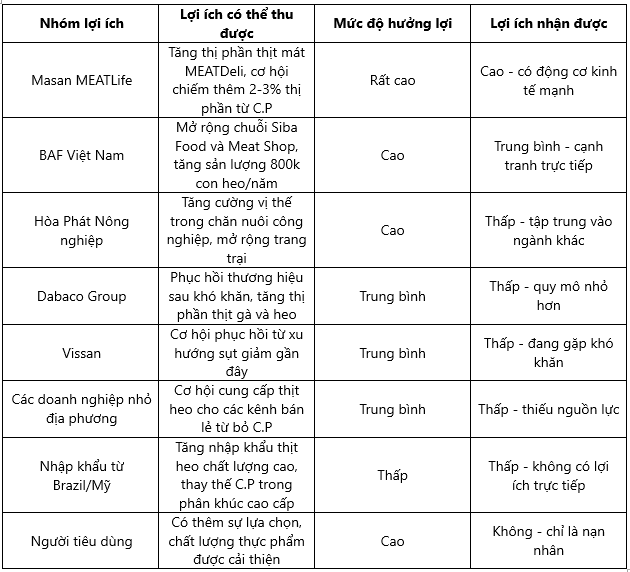 | Nhóm lợi ích | Lợi ích có thể thu được | Mức độ hưởng lợi | Lợi ích nhận được |
|---|---|---|---|
| Masan MEATLife | Tăng thị phần thịt mát MEATDeli, cơ hội chiếm thêm 2-3% thị phần từ C.P | Rất cao | Cao - có động cơ kinh tế mạnh |
| BAF Việt Nam | Mở rộng chuỗi Siba Food và Meat Shop, tăng sản lượng 800k con heo/năm | Cao | Trung bình - cạnh tranh trực tiếp |
| Hòa Phát Nông nghiệp | Tăng cường vị thế trong chăn nuôi công nghiệp, mở rộng trang trại | Cao | Thấp - tập trung vào ngành khác |
| Dabaco Group | Phục hồi thương hiệu sau khó khăn, tăng thị phần thịt gà và heo | Trung bình | Thấp - quy mô nhỏ hơn |
| Vissan | Cơ hội phục hồi từ xu hướng sụt giảm gần đây | Trung bình | Thấp - đang gặp khó khăn |
| Các doanh nghiệp nhỏ địa phương | Cơ hội cung cấp thịt heo cho các kênh bán lẻ từ bỏ C.P | Trung bình | Thấp - thiếu nguồn lực |
| Nhập khẩu từ Brazil/Mỹ | Tăng nhập khẩu thịt heo chất lượng cao, thay thế C.P trong phân khúc cao cấp | Thấp | Thấp - không có lợi ích trực tiếp |
| Người tiêu dùng | Có thêm sự lựa chọn, chất lượng thực phẩm được cải thiện | Cao | Không - chỉ là nạn nhân |